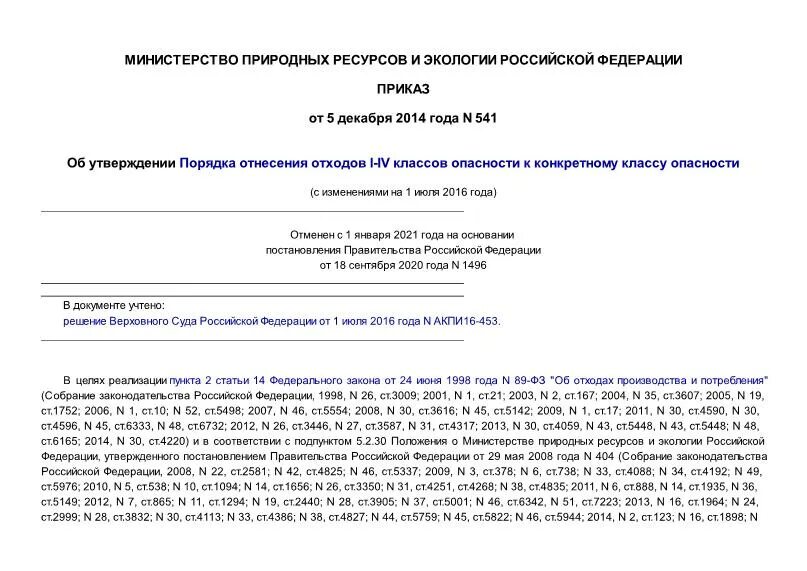 МИНИСТЕРСТВО ПРИРОДНЫХ РЕСУРСОВ И ЭКОЛОГИИ РОССИЙСКОЙ ФЕДЕРАЦИИ

ПРИКАЗ

от 5 декабря 2014 года N 541

Об утверждении Порядка отнесения отходов I-IV классов опасности к конкретному классу опасности

(с изменениями на 1 июля 2016 года)

Отменен с 1 января 2021 года на основании постановления Правительства Российской Федерации от 18 сентября 2020 года N 1496

В документе учтено:
решение Верховного Суда Российской Федерации от 1 июля 2016 года N АКПИ16-453.

В целях реализации пункта 2 статьи 14 Федерального закона от 24 июня 1998 года N 89-ФЗ "Об отходах производства и потребления" (Собрание законодательства Российской Федерации, 1998, N 26, ст.3009; 2001, N 1, ст.21; 2003, N 2, ст.167; 2004, N 35, ст.3607; 2005, N 19, ст.1752; 2006, N 1, ст.10; N 52, ст.5498; 2007, N 46, ст.5554; 2008, N 30, ст.3616; N 45, ст.5142; 2009, N 1, ст.17; 2011, N 30, ст.4590, N 30, ст.4596, N 45, ст.6333, N 48, ст.6732; 2012, N 26, ст.3446, N 27, ст.3587, N 31, ст.4317; 2013, N 30, ст.4059, N 43, ст.5448, N 43, ст.5448; N 48, ст.6165; 2014, N 30, ст.4220) и в соответствии с подпунктом 5.2.30 Положения о Министерстве природных ресурсов и экологии Российской Федерации, утвержденного постановлением Правительства Российской Федерации от 29 мая 2008 года N 404 (Собрание законодательства Российской Федерации, 2008, N 22, ст.2581; N 42, ст.4825; N 46, ст.5337; 2009, N 3, ст.378; N 6, ст.738; N 33, ст.4088; N 34, ст.4192; N 49, ст.5976; 2010, N 5, ст.538; N 10, ст.1094; N 14, ст.1656; N 26, ст.3350; N 31, ст.4251, ст.4268; N 38, ст.4835; 2011, N 6, ст.888, N 14, ст.1935, N 36, ст.5149; 2012, N 7, ст.865; N 11, ст.1294; N 19, ст.2440; N 28, ст.3905; N 37, ст.5001; N 46, ст.6342, N 51, ст.7223; 2013, N 16, ст.1964; N 24, ст.2999; N 28, ст.3832; N 30, ст.4113; N 33, ст.4386; N 38, ст.4827; N 44, ст.5759; N 45, ст.5822; N 46, ст.5944; 2014, N 2, ст.123; N 16, ст.1898; N